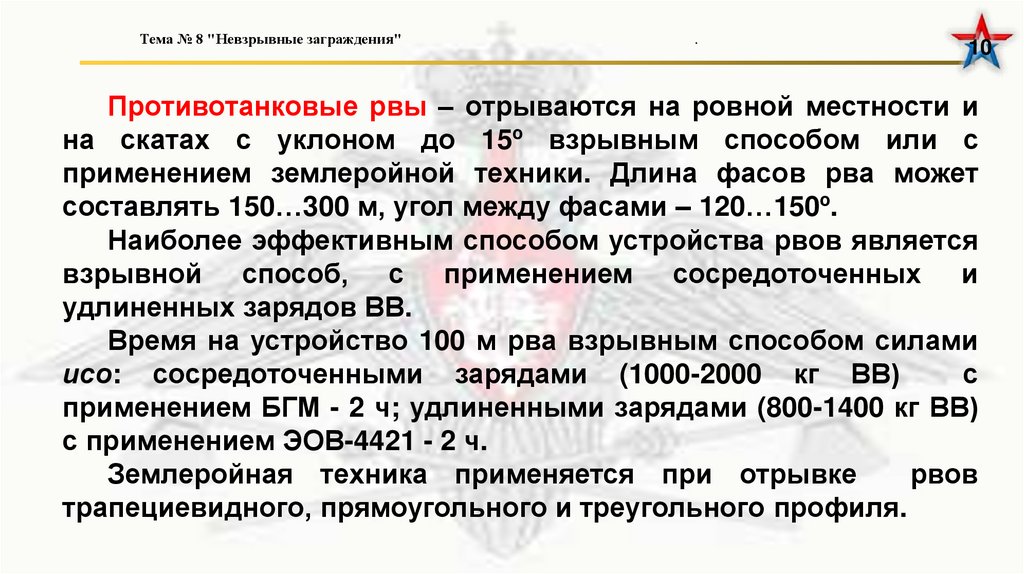 Тема № 8 "Невзрывные заграждения"

.

10

Противотанковые рвы – отрываются на ровной местности и на скатах с уклоном до 15º взрывным способом или с применением землеройной техники. Длина фасов рва может составлять 150…300 м, угол между фасами – 120…150º.

Наиболее эффективным способом устройства рвов является взрывной способ, с применением сосредоточенных и удлиненных зарядов ВВ.

Время на устройство 100 м рва взрывным способом силами исо: сосредоточенными зарядами (1000-2000 кг ВВ) с применением БГМ - 2 ч; удлиненными зарядами (800-1400 кг ВВ) с применением ЭОВ-4421 - 2 ч.

Землеройная техника применяется при отрывке рвов трапециевидного, прямоугольного и треугольного профиля.